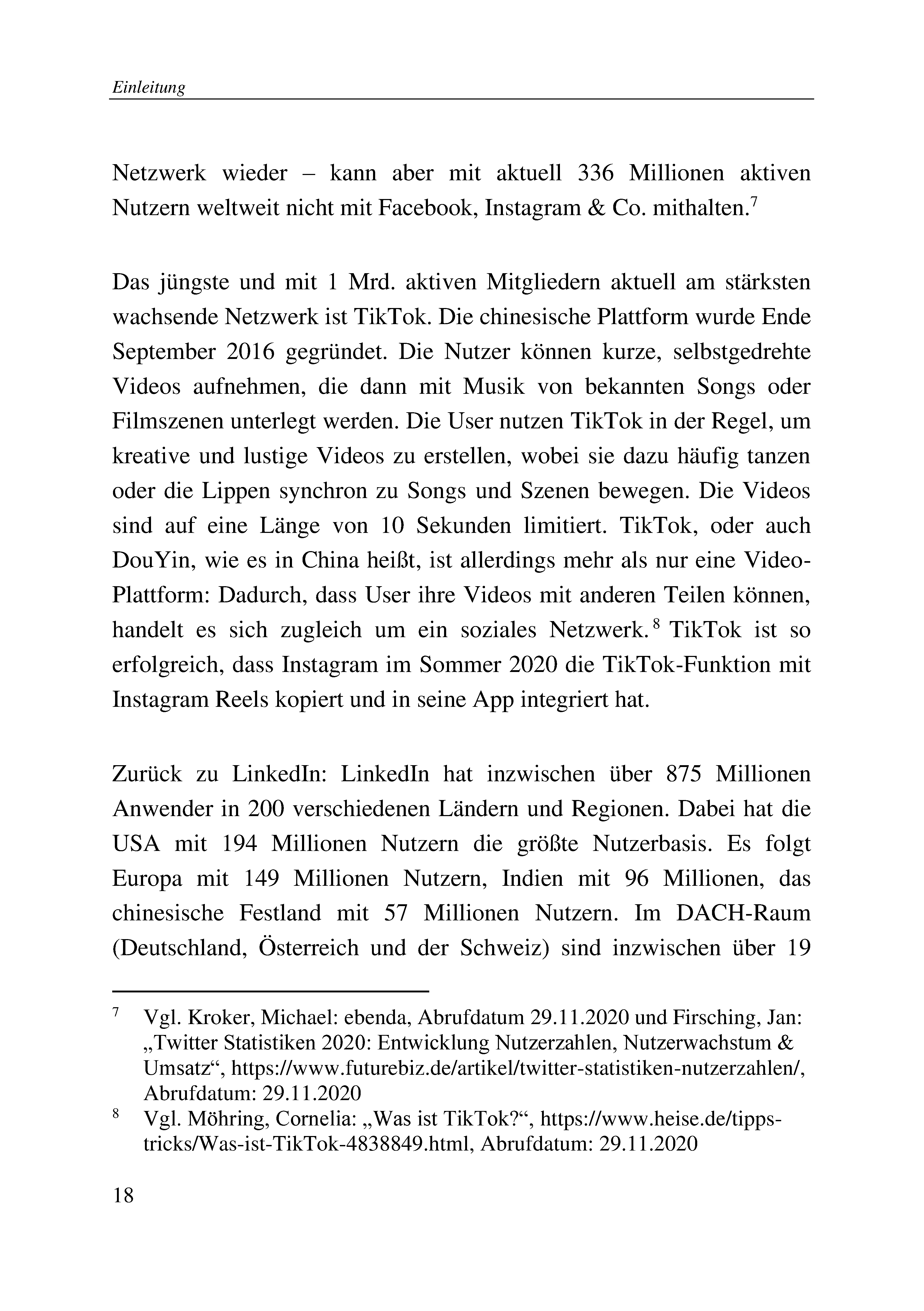 Einleitung

Netzwerk wieder – kann aber mit aktuell 336 Millionen aktiven Nutzern weltweit nicht mit Facebook, Instagram & Co. mithalten.$^7$

Das jüngste und mit 1 Mrd. aktiven Mitgliedern aktuell am stärksten wachsende Netzwerk ist TikTok. Die chinesische Plattform wurde Ende September 2016 gegründet. Die Nutzer können kurze, selbstgedrehte Videos aufnehmen, die dann mit Musik von bekannten Songs oder Filmszenen unterlegt werden. Die User nutzen TikTok in der Regel, um kreative und lustige Videos zu erstellen, wobei sie dazu häufig tanzen oder die Lippen synchron zu Songs und Szenen bewegen. Die Videos sind auf eine Länge von 10 Sekunden limitiert. TikTok, oder auch DouYin, wie es in China heißt, ist allerdings mehr als nur eine Video-Plattform: Dadurch, dass User ihre Videos mit anderen Teilen können, handelt es sich zugleich um ein soziales Netzwerk.$^8$ TikTok ist so erfolgreich, dass Instagram im Sommer 2020 die TikTok-Funktion mit Instagram Reels kopiert und in seine App integriert hat.

Zurück zu LinkedIn: LinkedIn hat inzwischen über 875 Millionen Anwender in 200 verschiedenen Ländern und Regionen. Dabei hat die USA mit 194 Millionen Nutzern die größte Nutzerbasis. Es folgt Europa mit 149 Millionen Nutzern, Indien mit 96 Millionen, das chinesische Festland mit 57 Millionen Nutzern. Im DACH-Raum (Deutschland, Österreich und der Schweiz) sind inzwischen über 19

$^7$ Vgl. Kroker, Michael: ebenda, Abrufdatum 29.11.2020 und Firsching, Jan: „Twitter Statistiken 2020: Entwicklung Nutzerzahlen, Nutzerwachstum & Umsatz“, https://www.futurebiz.de/artikel/twitter-statistiken-nutzerzahlen/, Abrufdatum: 29.11.2020

$^8$ Vgl. Möhring, Cornelia: „Was ist TikTok?“, https://www.heise.de/tipps-tricks/Was-ist-TikTok-4838849.html, Abrufdatum: 29.11.2020

18